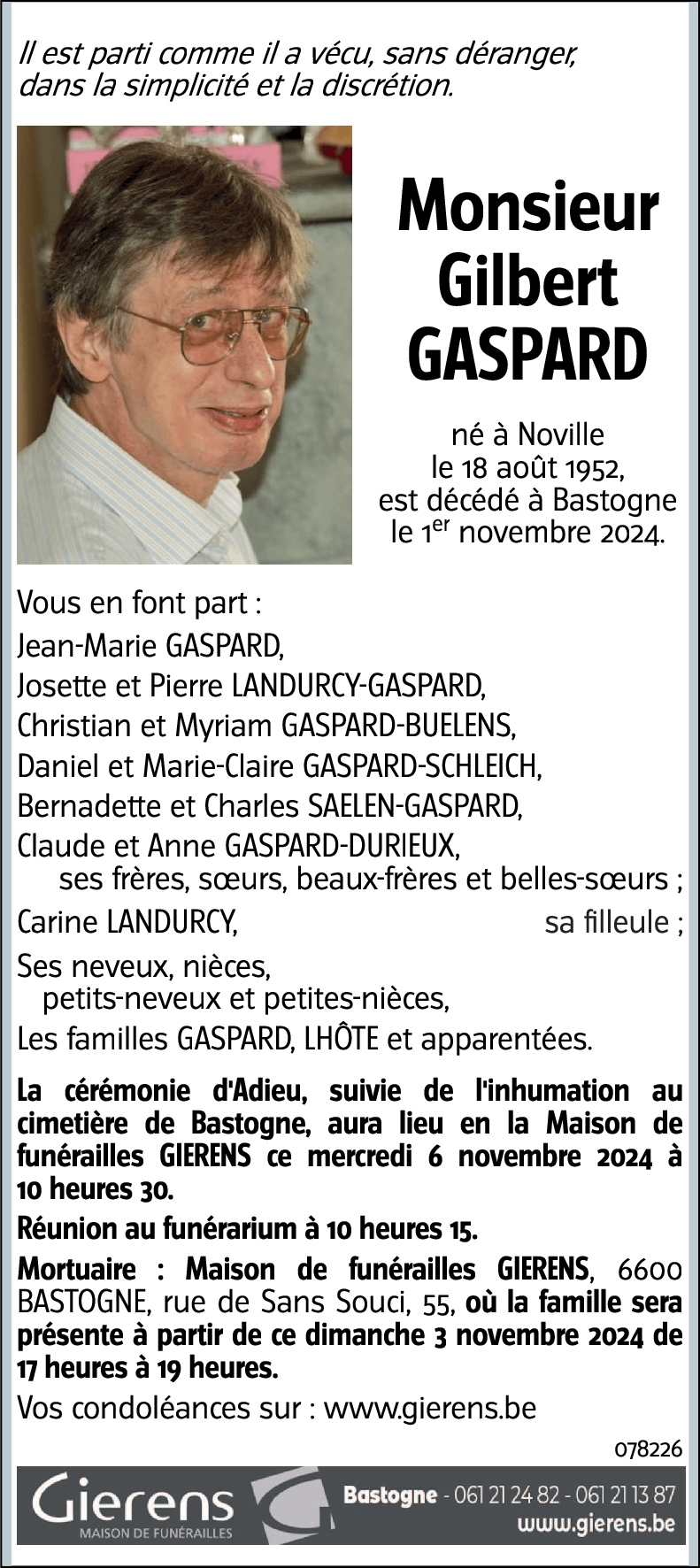 Il est parti comme il a vécu, sans déranger, dans la simplicité et la discrétion.

Monsieur Gilbert GASPARD

né à Noville le 18 août 1952, est décédé à Bastogne le 1$^{er}$ novembre 2024.

Vous en font part :
Jean-Marie GASPARD,
Josette et Pierre LANDURCY-GASPARD,
Christian et Myriam GASPARD-BUELENS,
Daniel et Marie-Claire GASPARD-SCHLEICH,
Bernadette et Charles SAELEN-GASPARD,
Claude et Anne GASPARD-DURIEUX,
ses frères, sœurs, beaux-frères et belles-sœurs ;
Carine LANDURCY, sa filleule ;
Ses neveux, nièces,
petits-neveux et petites-nièces,
Les familles GASPARD, LHÔTE et apparentées.

La cérémonie d'Adieu, suivie de l'inhumation au cimetière de Bastogne, aura lieu en la Maison de funérailles GIERENS ce mercredi 6 novembre 2024 à 10 heures 30.

Réunion au funérarium à 10 heures 15.

Mortuaire : Maison de funérailles GIERENS, 6600 BASTOGNE, rue de Sans Souci, 55, où la famille sera présente à partir de ce dimanche 3 novembre 2024 de 17 heures à 19 heures.

Vos condoléances sur : www.gierens.be

078226

Gierens
MAISON DE FUNÉRAILLES

Bastogne - 061 21 24 82 - 061 21 13 87
www.gierens.be